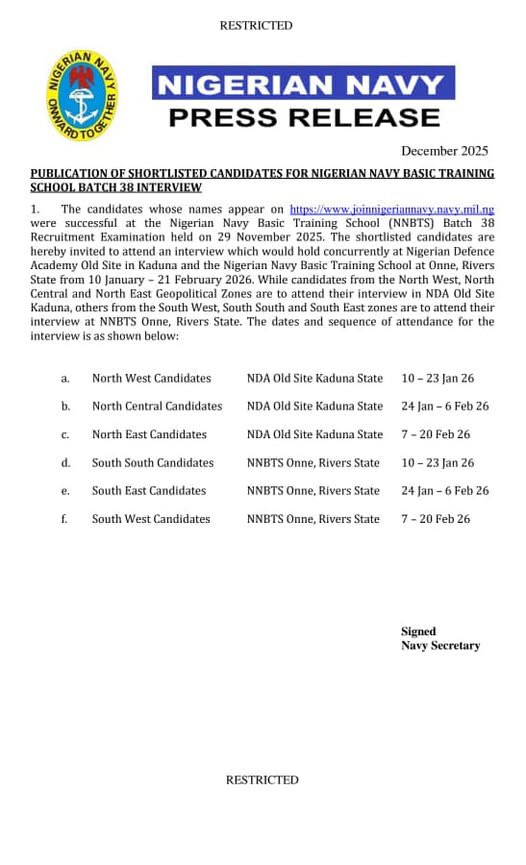 RESTRICTED

NIGERIAN NAVY
ONWARD TOGETHER

NIGERIAN NAVY
PRESS RELEASE

December 2025

PUBLICATION OF SHORTLISTED CANDIDATES FOR NIGERIAN NAVY BASIC TRAINING SCHOOL BATCH 38 INTERVIEW

1. The candidates whose names appear on https://www.joinnigeriannavy.navy.mil.ng were successful at the Nigerian Navy Basic Training School (NNBTS) Batch 38 Recruitment Examination held on 29 November 2025. The shortlisted candidates are hereby invited to attend an interview which would hold concurrently at Nigerian Defence Academy Old Site in Kaduna and the Nigerian Navy Basic Training School at Onne, Rivers State from 10 January – 21 February 2026. While candidates from the North West, North Central and North East Geopolitical Zones are to attend their interview in NDA Old Site Kaduna, others from the South West, South South and South East zones are to attend their interview at NNBTS Onne, Rivers State. The dates and sequence of attendance for the interview is as shown below:

| a. | North West Candidates | NDA Old Site Kaduna State | 10 – 23 Jan 26 |
|---|---|---|---|
| b. | North Central Candidates | NDA Old Site Kaduna State | 24 Jan – 6 Feb 26 |
| c. | North East Candidates | NDA Old Site Kaduna State | 7 – 20 Feb 26 |
| d. | South South Candidates | NNBTS Onne, Rivers State | 10 – 23 Jan 26 |
| e. | South East Candidates | NNBTS Onne, Rivers State | 24 Jan – 6 Feb 26 |
| f. | South West Candidates | NNBTS Onne, Rivers State | 7 – 20 Feb 26 |

Signed
Navy Secretary

RESTRICTED